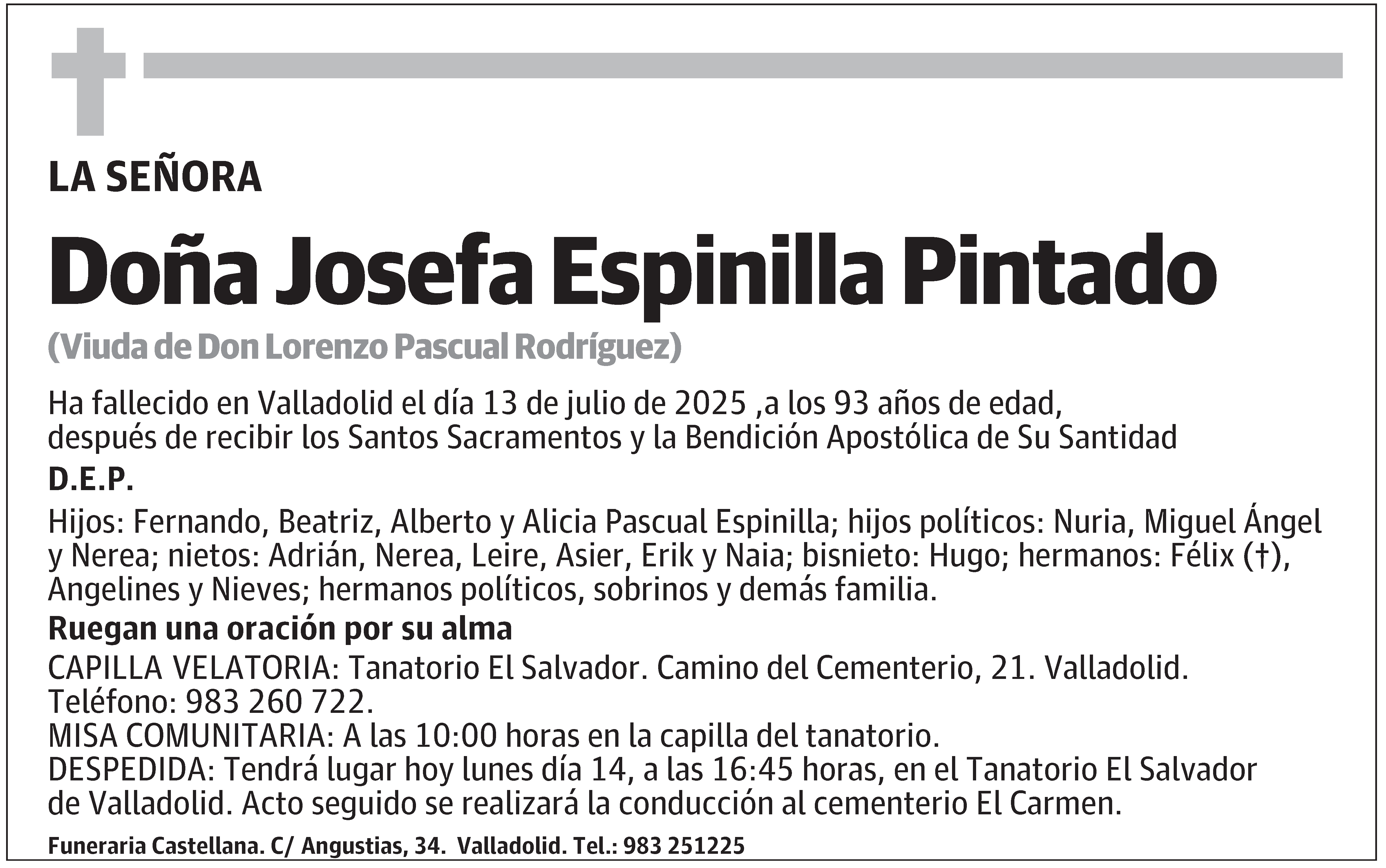 LA SEÑORA

Doña Josefa Espinilla Pintado

(Viuda de Don Lorenzo Pascual Rodríguez)

Ha fallecido en Valladolid el día 13 de julio de 2025 ,a los 93 años de edad, después de recibir los Santos Sacramentos y la Bendición Apostólica de Su Santidad

D.E.P.

Hijos: Fernando, Beatriz, Alberto y Alicia Pascual Espinilla; hijos políticos: Nuria, Miguel Ángel y Nerea; nietos: Adrián, Nerea, Leire, Asier, Erik y Naia; bisnieto: Hugo; hermanos: Félix (†), Angelines y Nieves; hermanos políticos, sobrinos y demás familia.

Ruegan una oración por su alma

CAPILLA VELATORIA: Tanatorio El Salvador. Camino del Cementerio, 21. Valladolid. Teléfono: 983 260 722.
MISA COMUNITARIA: A las 10:00 horas en la capilla del tanatorio.
DESPEDIDA: Tendrá lugar hoy lunes día 14, a las 16:45 horas, en el Tanatorio El Salvador de Valladolid. Acto seguido se realizará la conducción al cementerio El Carmen.

Funeraria Castellana. C/ Angustias, 34. Valladolid. Tel.: 983 251225